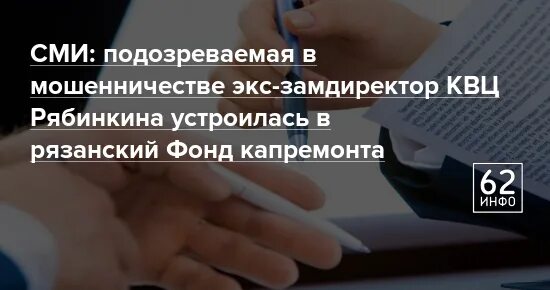 СМИ: подозреваемая в мошенничестве экс-замдиректор КВЦ Рябинкина устроилась в рязанский Фонд капремонта

62
ИНФО